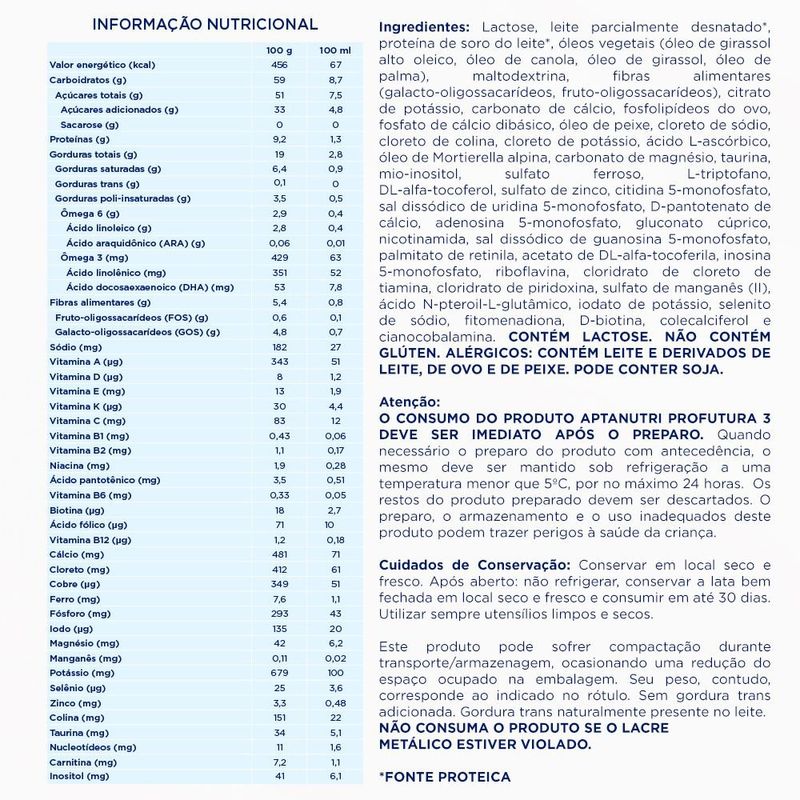 INFORMAÇÃO NUTRICIONAL

| | 100 g | 100 ml |
|---|---|---|
| Valor energético (kcal) | 456 | 67 |
| Carboidratos (g) | 59 | 8,7 |
| Açúcares totais (g) | 51 | 7,5 |
| Açúcares adicionados (g) | 33 | 4,8 |
| Sacarose (g) | 0 | 0 |
| Proteínas (g) | 9,2 | 1,3 |
| Gorduras totais (g) | 19 | 2,8 |
| Gorduras saturadas (g) | 6,4 | 0,9 |
| Gorduras trans (g) | 0,1 | 0 |
| Gorduras poli-insaturadas (g) | 3,5 | 0,5 |
| Ômega 6 (g) | 2,9 | 0,4 |
| Ácido linoleico (g) | 2,8 | 0,4 |
| Ácido araquidônico (ARA) (g) | 0,06 | 0,01 |
| Ômega 3 (mg) | 429 | 63 |
| Ácido linolênico (mg) | 351 | 52 |
| Ácido docosaexaenoico (DHA) (mg) | 53 | 7,8 |
| Fibras alimentares (g) | 5,4 | 0,8 |
| Fruto-oligossacarídeos (FOS) (g) | 0,6 | 0,1 |
| Galacto-oligossacarídeos (GOS) (g) | 4,8 | 0,7 |
| Sódio (mg) | 182 | 27 |
| Vitamina A (µg) | 343 | 51 |
| Vitamina D (µg) | 8 | 1,2 |
| Vitamina E (mg) | 13 | 1,9 |
| Vitamina K (µg) | 30 | 4,4 |
| Vitamina C (mg) | 83 | 12 |
| Vitamina B1 (mg) | 0,43 | 0,06 |
| Vitamina B2 (mg) | 1,1 | 0,17 |
| Niacina (mg) | 1,9 | 0,28 |
| Ácido pantotênico (mg) | 3,5 | 0,51 |
| Vitamina B6 (mg) | 0,33 | 0,05 |
| Biotina (µg) | 18 | 2,7 |
| Ácido fólico (µg) | 71 | 10 |
| Vitamina B12 (µg) | 1,2 | 0,18 |
| Cálcio (mg) | 481 | 71 |
| Cloreto (mg) | 412 | 61 |
| Cobre (µg) | 349 | 51 |
| Ferro (mg) | 7,6 | 1,1 |
| Fósforo (mg) | 293 | 43 |
| Iodo (µg) | 135 | 20 |
| Magnésio (mg) | 42 | 6,2 |
| Manganês (mg) | 0,11 | 0,02 |
| Potássio (mg) | 679 | 100 |
| Selênio (µg) | 25 | 3,6 |
| Zinco (mg) | 3,3 | 0,48 |
| Colina (mg) | 151 | 22 |
| Taurina (mg) | 34 | 5,1 |
| Nucleotídeos (mg) | 11 | 1,6 |
| Carnitina (mg) | 7,2 | 1,1 |
| Inositol (mg) | 41 | 6,1 |

Ingredientes: Lactose, leite parcialmente desnatado*, proteína de soro do leite*, óleos vegetais (óleo de girassol alto oleico, óleo de canola, óleo de girassol, óleo de palma), maltodextrina, fibras alimentares (galacto-oligossacarídeos, fruto-oligossacarídeos), citrato de potássio, carbonato de cálcio, fosfolipídeos do ovo, fosfato de cálcio dibásico, óleo de peixe, cloreto de sódio, cloreto de colina, cloreto de potássio, ácido L-ascórbico, óleo de Mortierella alpina, carbonato de magnésio, taurina, mio-inositol, sulfato ferroso, L-triptofano, DL-alfa-tocoferol, sulfato de zinco, citidina 5-monofosfato, sal dissódico de uridina 5-monofosfato, D-pantotenato de cálcio, adenosina 5-monofosfato, gluconato cúprico, nicotinamida, sal dissódico de guanosina 5-monofosfato, palmitato de retinila, acetato de DL-alfa-tocoferila, inosina 5-monofosfato, riboflavina, cloridrato de cloreto de tiamina, cloridrato de piridoxina, sulfato de manganês (II), ácido N-pteroil-L-glutâmico, iodato de potássio, selenito de sódio, fitomenadiona, D-biotina, colecalciferol e cianocobalamina. CONTÉM LACTOSE. NÃO CONTÉM GLÚTEN. ALÉRGICOS: CONTÉM LEITE E DERIVADOS DE LEITE, DE OVO E DE PEIXE. PODE CONTER SOJA.

Atenção:
O CONSUMO DO PRODUTO APTANUTRI PROFUTURA 3 DEVE SER IMEDIATO APÓS O PREPARO. Quando necessário o preparo do produto com antecedência, o mesmo deve ser mantido sob refrigeração a uma temperatura menor que 5ºC, por no máximo 24 horas. Os restos do produto preparado devem ser descartados. O preparo, o armazenamento e o uso inadequados deste produto podem trazer perigos à saúde da criança.

Cuidados de Conservação: Conservar em local seco e fresco. Após aberto: não refrigerar, conservar a lata bem fechada em local seco e fresco e consumir em até 30 dias. Utilizar sempre utensílios limpos e secos.

Este produto pode sofrer compactação durante transporte/armazenagem, ocasionando uma redução do espaço ocupado na embalagem. Seu peso, contudo, corresponde ao indicado no rótulo. Sem gordura trans adicionada. Gordura trans naturalmente presente no leite.
NÃO CONSUMA O PRODUTO SE O LACRE METÁLICO ESTIVER VIOLADO.

*FONTE PROTEICA